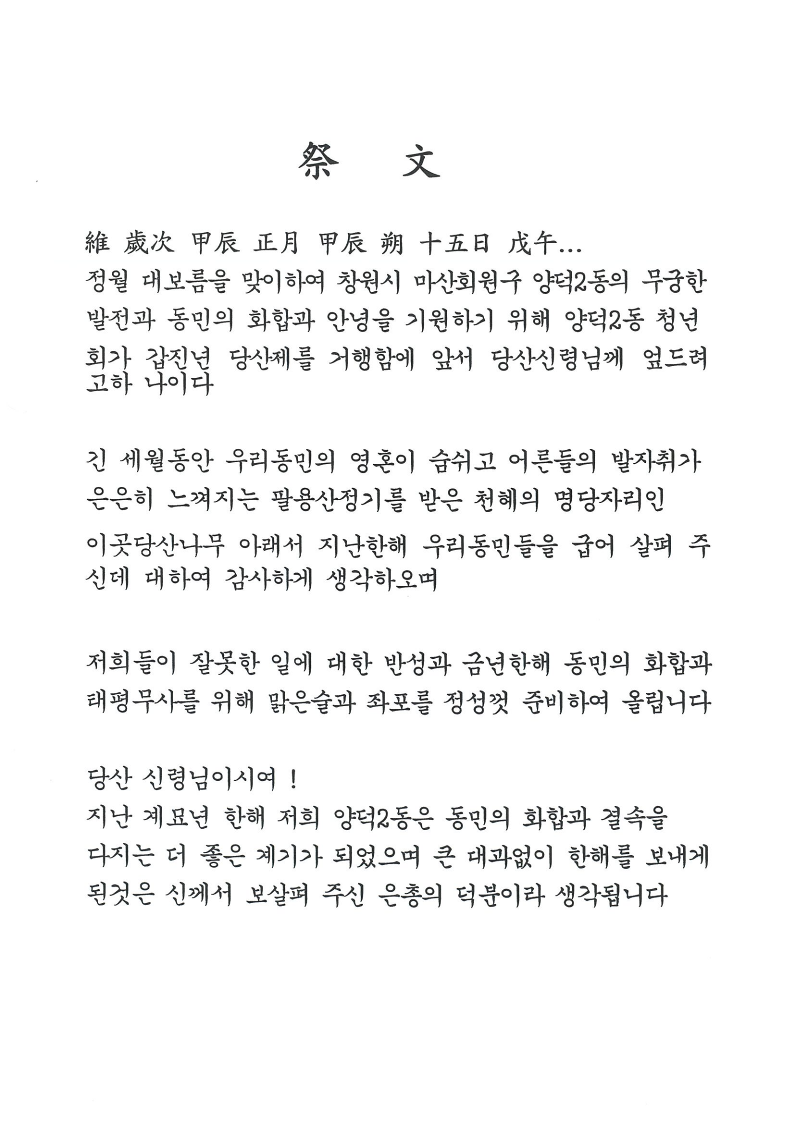 祭 文

維 歲次 甲辰 正月 甲辰 朔 十五日 戊午...
정월 대보름을 맞이하여 창원시 마산회원구 양덕2동의 무궁한 발전과 동민의 화합과 안녕을 기원하기 위해 양덕2동 청년회가 갑진년 당산제를 거행함에 앞서 당산신령님께 엎드려 고하 나이다

긴 세월동안 우리동민의 영혼이 숨쉬고 어른들의 발자취가 은은히 느껴지는 팔용산정기를 받은 천혜의 명당자리인
이곳당산나무 아래서 지난한해 우리동민들을 굽어 살펴 주신데 대하여 감사하게 생각하오며

저희들이 잘못한 일에 대한 반성과 금년한해 동민의 화합과 태평무사를 위해 맑은술과 좌포를 정성껏 준비하여 올립니다

당산 신령님이시여 !
지난 계묘년 한해 저희 양덕2동은 동민의 화합과 결속을 다지는 더 좋은 계기가 되었으며 큰 대과없이 한해를 보내게 된것은 신께서 보살펴 주신 은총의 덕분이라 생각됩니다